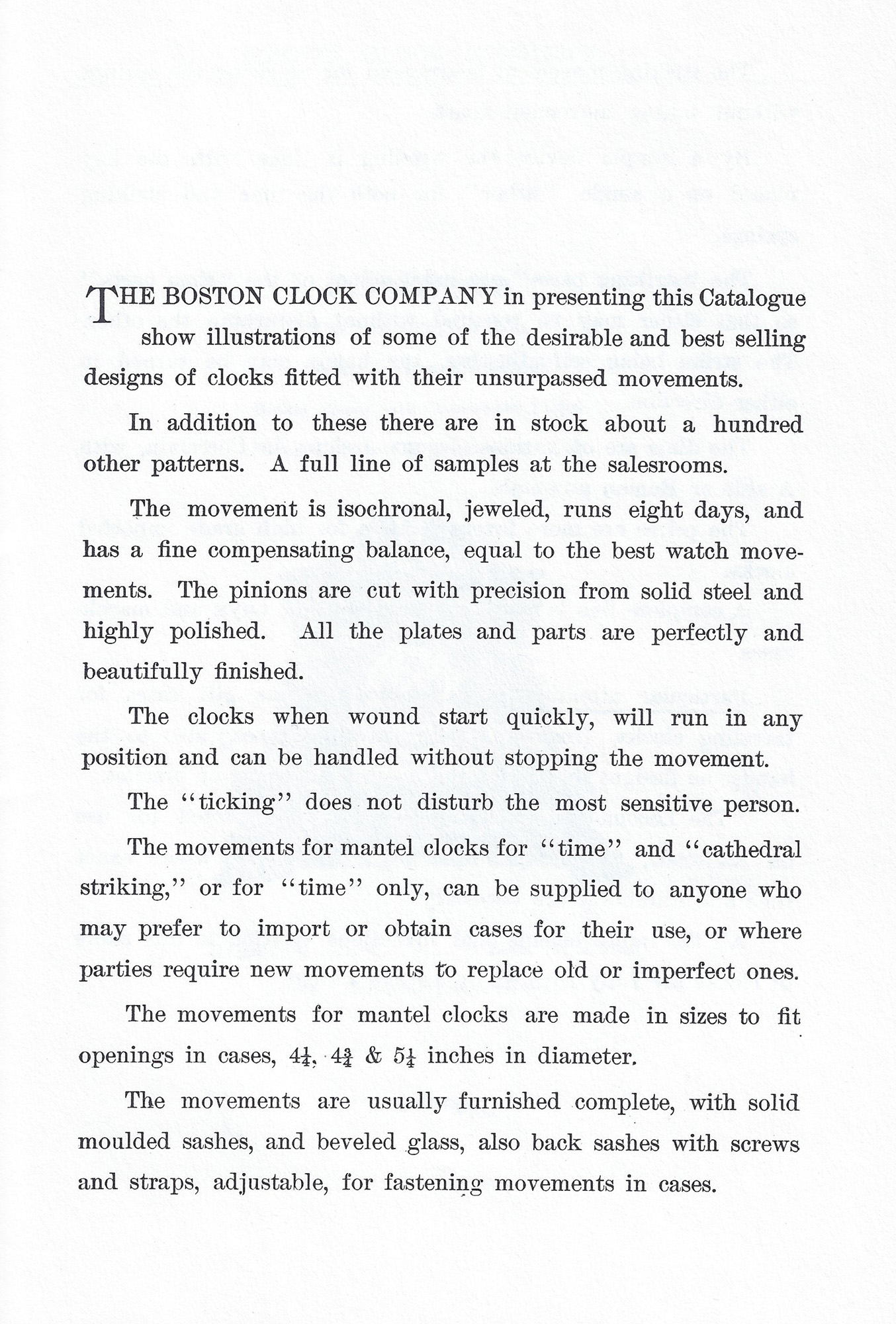 THE BOSTON CLOCK COMPANY in presenting this Catalogue show illustrations of some of the desirable and best selling designs of clocks fitted with their unsurpassed movements.

In addition to these there are in stock about a hundred other patterns. A full line of samples at the salesrooms.

The movement is isochronal, jeweled, runs eight days, and has a fine compensating balance, equal to the best watch movements. The pinions are cut with precision from solid steel and highly polished. All the plates and parts are perfectly and beautifully finished.

The clocks when wound start quickly, will run in any position and can be handled without stopping the movement.

The "ticking" does not disturb the most sensitive person.

The movements for mantel clocks for "time" and "cathedral striking," or for "time" only, can be supplied to anyone who may prefer to import or obtain cases for their use, or where parties require new movements to replace old or imperfect ones.

The movements for mantel clocks are made in sizes to fit openings in cases, $4\frac{1}{4}$, $4\frac{3}{4}$ & $5\frac{1}{4}$ inches in diameter.

The movements are usually furnished complete, with solid moulded sashes, and beveled glass, also back sashes with screws and straps, adjustable, for fastening movements in cases.